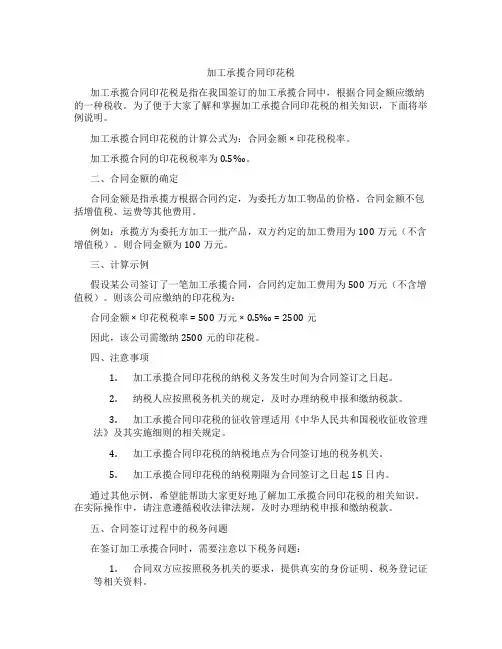 加工承揽合同印花税

加工承揽合同印花税是指在我国签订的加工承揽合同中，根据合同金额应缴纳的一种税收。为了便于大家了解和掌握加工承揽合同印花税的相关知识，下面将举例说明。

加工承揽合同印花税的计算公式为：合同金额 × 印花税税率。

加工承揽合同的印花税税率为 0.5‰。

二、合同金额的确定

合同金额是指承揽方根据合同约定，为委托方加工物品的价格。合同金额不包括增值税、运费等其他费用。

例如：承揽方为委托方加工一批产品，双方约定的加工费用为 100 万元（不含增值税）。则合同金额为 100 万元。

三、计算示例

假设某公司签订了一笔加工承揽合同，合同约定加工费用为 500 万元（不含增值税）。则该公司应缴纳的印花税为：

合同金额 × 印花税税率 = 500 万元 × 0.5‰ = 2500 元

因此，该公司需缴纳 2500 元的印花税。

四、注意事项

1. 加工承揽合同印花税的纳税义务发生时间为合同签订之日起。

2. 纳税人应按照税务机关的规定，及时办理纳税申报和缴纳税款。

3. 加工承揽合同印花税的征收管理适用《中华人民共和国税收征收管理法》及其实施细则的相关规定。

4. 加工承揽合同印花税的纳税地点为合同签订地的税务机关。

5. 加工承揽合同印花税的纳税期限为合同签订之日起 15 日内。

通过其他示例，希望能帮助大家更好地了解加工承揽合同印花税的相关知识。在实际操作中，请注意遵循税收法律法规，及时办理纳税申报和缴纳税款。

五、合同签订过程中的税务问题

在签订加工承揽合同时，需要注意以下税务问题：

1. 合同双方应按照税务机关的要求，提供真实的身份证明、税务登记证等相关资料。